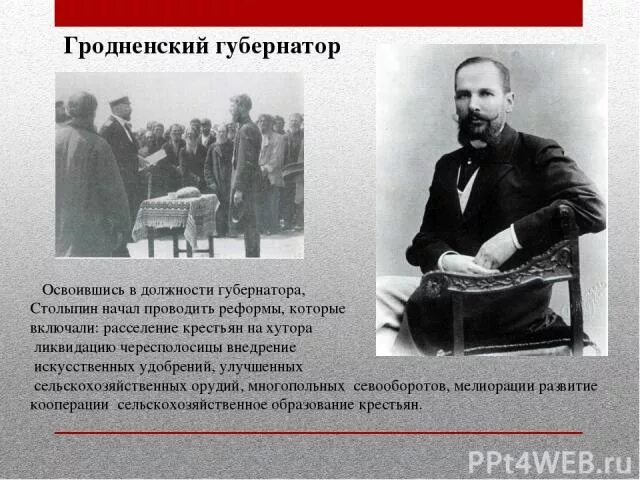 Гродненский губернатор

Освоившись в должности губернатора, Столыпин начал проводить реформы, которые включали: расселение крестьян на хутора ликвидацию чересполосицы внедрение искусственных удобрений, улучшенных сельскохозяйственных орудий, многопольных севооборотов, мелиорации развитие кооперации сельскохозяйственное образование крестьян.

PPt4WEB.ru